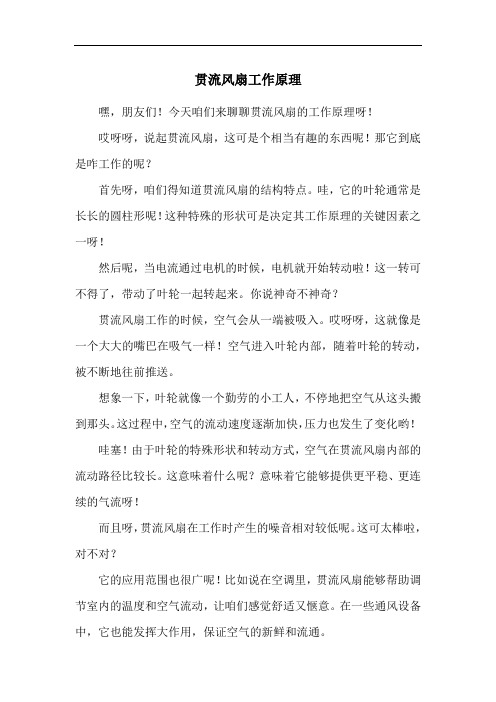 贯流风扇工作原理

嘿，朋友们！今天咱们来聊聊贯流风扇的工作原理呀！

哎呀呀，说起贯流风扇，这可是个相当有趣的东西呢！那它到底是咋工作的呢？

首先呀，咱们得知道贯流风扇的结构特点。哇，它的叶轮通常是长长的圆柱形呢！这种特殊的形状可是决定其工作原理的关键因素之一呀！

然后呢，当电流通过电机的时候，电机就开始转动啦！这一转可不得了，带动了叶轮一起转起来。你说神奇不神奇？

贯流风扇工作的时候，空气会从一端被吸入。哎呀呀，这就像是一个大大的嘴巴在吸气一样！空气进入叶轮内部，随着叶轮的转动，被不断地往前推送。

想象一下，叶轮就像一个勤劳的小工人，不停地把空气从这头搬到那头。这过程中，空气的流动速度逐渐加快，压力也发生了变化哟！

哇塞！由于叶轮的特殊形状和转动方式，空气在贯流风扇内部的流动路径比较长。这意味着什么呢？意味着它能够提供更平稳、更连续的气流呀！

而且呀，贯流风扇在工作时产生的噪音相对较低呢。这可太棒啦，对不对？

它的应用范围也很广呢！比如说在空调里，贯流风扇能够帮助调节室内的温度和空气流动，让咱们感觉舒适又惬意。在一些通风设备中，它也能发挥大作用，保证空气的新鲜和流通。